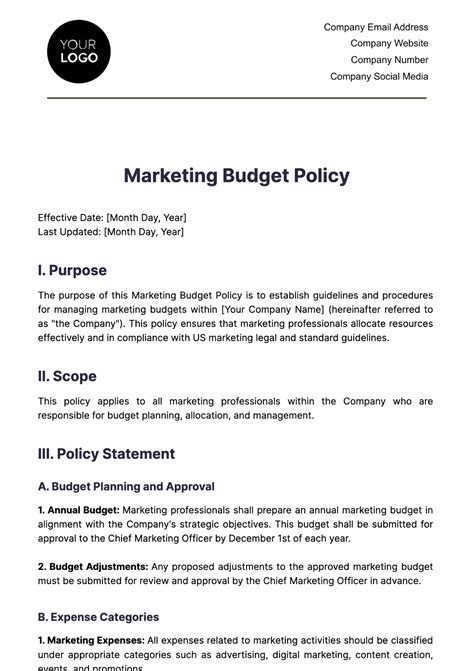 YOUR LOGO

Company Email Address
Company Website
Company Number
Company Social Media

Marketing Budget Policy

Effective Date: [Month Day, Year]
Last Updated: [Month Day, Year]

I. Purpose

The purpose of this Marketing Budget Policy is to establish guidelines and procedures for managing marketing budgets within [Your Company Name] (hereinafter referred to as "the Company"). This policy ensures that marketing professionals allocate resources effectively and in compliance with US marketing legal and standard guidelines.

II. Scope

This policy applies to all marketing professionals within the Company who are responsible for budget planning, allocation, and management.

III. Policy Statement

A. Budget Planning and Approval

1. Annual Budget: Marketing professionals shall prepare an annual marketing budget in alignment with the Company's strategic objectives. This budget shall be submitted for approval to the Chief Marketing Officer by December 1st of each year.

2. Budget Adjustments: Any proposed adjustments to the approved marketing budget must be submitted for review and approval by the Chief Marketing Officer in advance.

B. Expense Categories

1. Marketing Expenses: All expenses related to marketing activities should be classified under appropriate categories such as advertising, digital marketing, content creation, events, and promotions.